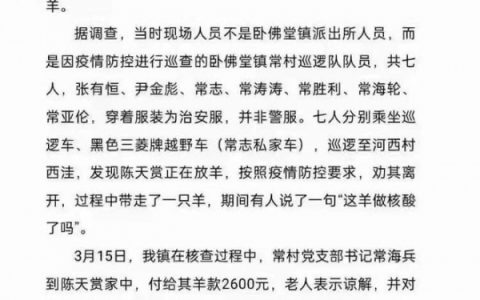 羊。

据调查，当时现场人员不是卧佛堂镇派出所人员，而是因疫情防控进行巡查的卧佛堂镇常村巡逻队队员，共七人，张有恒、尹金彪、常志、常涛涛、常胜利、常海轮、常亚伦，穿着服装为治安服，并非警服。七人分别乘坐巡逻车、黑色三菱牌越野车（常志私家车），巡逻至河西村西洼，发现陈天赏正在放羊，按照疫情防控要求，劝其离开，过程中带走了一只羊，期间有人说了一句“这羊做核酸了吗”。

3月15日，我镇在核查过程中，常村党支部书记常海兵到陈天赏家中，付给其羊款2600元，老人表示谅解，并对